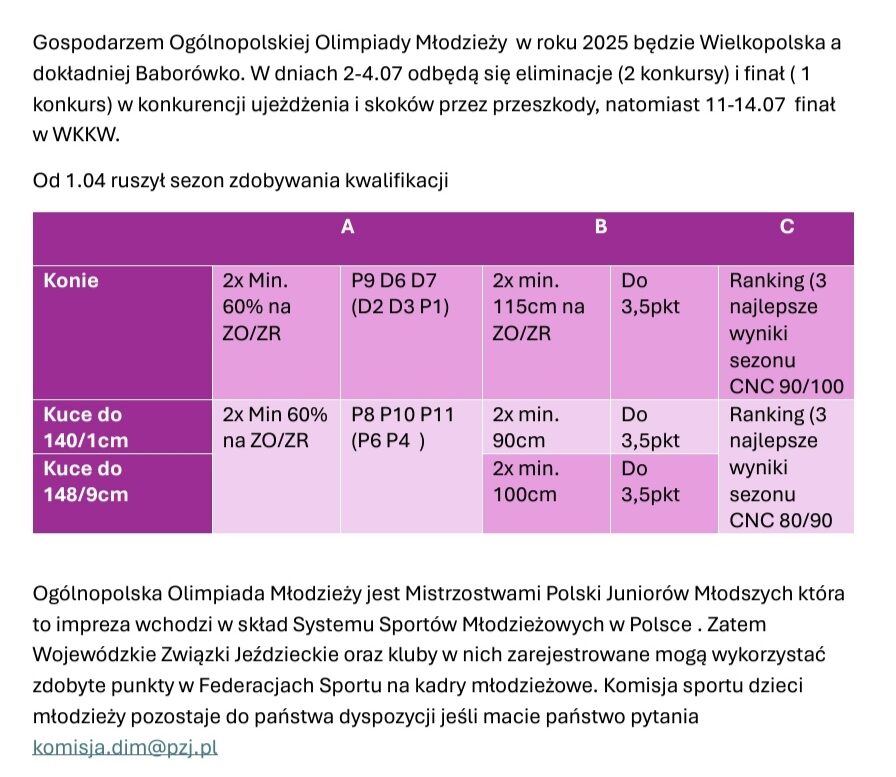 Gospodarzem Ogólnopolskiej Olimpiady Młodzieży  w roku 2025 będzie Wielkopolska a dokładniej Baborówko. W dniach 2-4.07 odbędą się eliminacje (2 konkursy) i finał ( 1 konkurs) w konkurencji ujeżdżenia i skoków przez przeszkody, natomiast 11-14.07  finał w WKKW.

Od 1.04 ruszył sezon zdobywania kwalifikacji

| | A | | B | | C |
|---|---|---|---|---|---|
| Konie | 2x Min. 60% na ZO/ZR | P9 D6 D7 (D2 D3 P1) | 2x min. 115cm na ZO/ZR | Do 3,5pkt | Ranking (3 najlepsze wyniki sezonu CNC 90/100 |
| Kuce do 140/1cm | 2x Min 60% na ZO/ZR | P8 P10 P11 (P6 P4 ) | 2x min. 90cm | Do 3,5pkt | Ranking (3 najlepsze wyniki sezonu CNC 80/90 |
| Kuce do 148/9cm | | | 2x min. 100cm | Do 3,5pkt | |

Ogólnopolska Olimpiada Młodzieży jest Mistrzostwami Polski Juniorów Młodszych która to impreza wchodzi w skład Systemu Sportów Młodzieżowych w Polsce . Zatem Wojewódzkie Związki Jeździeckie oraz kluby w nich zarejestrowane mogą wykorzystać zdobyte punkty w Federacjach Sportu na kadry młodzieżowe. Komisja sportu dzieci młodzieży pozostaje do państwa dyspozycji jeśli macie państwo pytania komisja.dim@pzj.pl